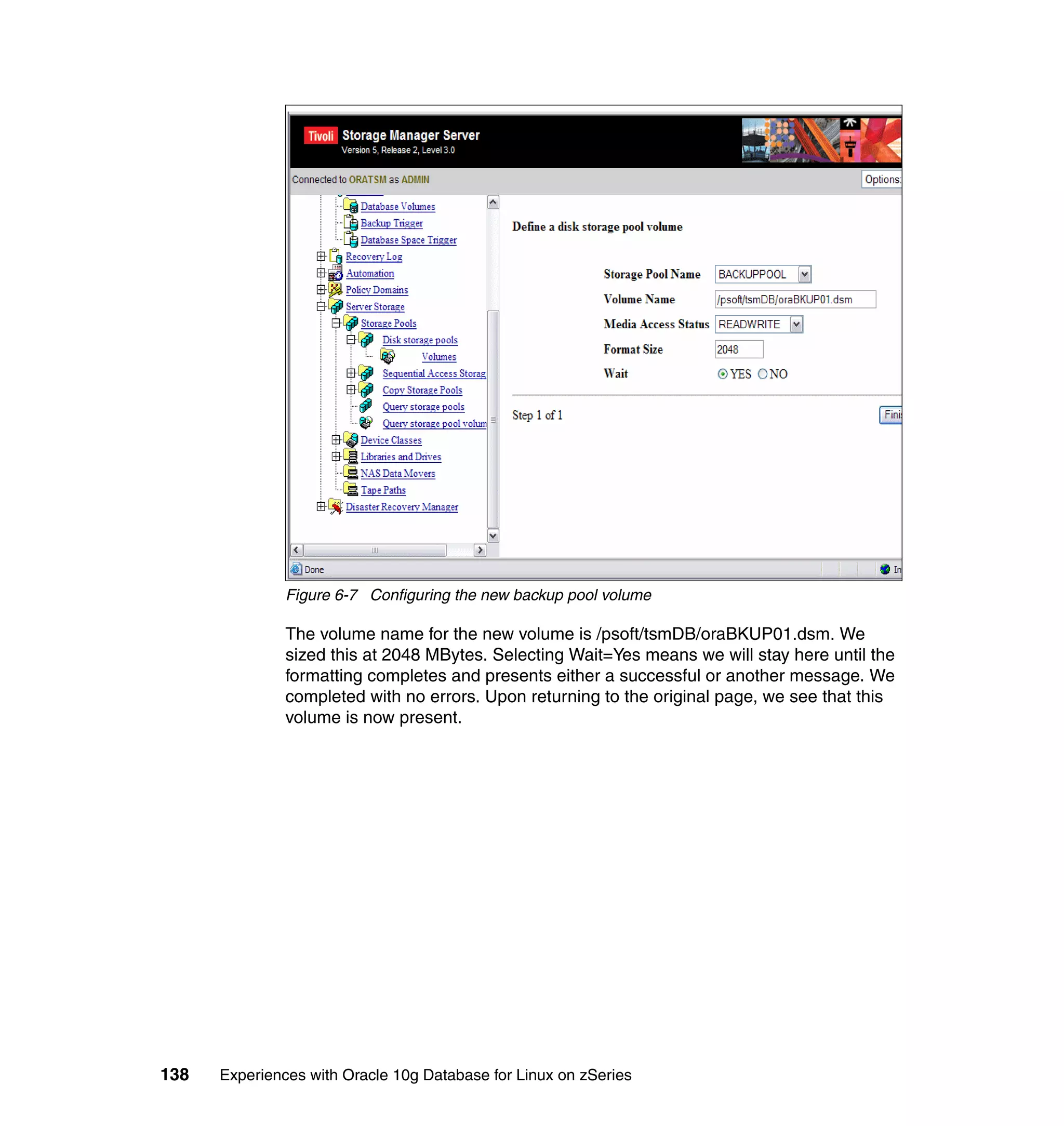 Tivoli Storage Manager Server
Version 5, Release 2, Level 3.0

Connected to ORATSM as ADMIN

Options

Database Volumes
Backup Trigger
Database Space Trigger
Recovery Log
Automation
Policy Domains
Server Storage
Storage Pools
Disk storage pools
Volumes
Sequential Access Storag
Copy Storage Pools
Query storage pools
Query storage pool volum
Device Classes
Libraries and Drives
NAS Data Movers
Tape Paths
Disaster Recovery Manager

Define a disk storage pool volume

Storage Pool Name BACKUPPOOL
Volume Name /psoft/tsmDB/oraBKUP01.dsm
Media Access Status READWRITE
Format Size 2048
Wait YES NO

Step 1 of 1

Fini

Done

In

Figure 6-7 Configuring the new backup pool volume

The volume name for the new volume is /psoft/tsmDB/oraBKUP01.dsm. We sized this at 2048 MBytes. Selecting Wait=Yes means we will stay here until the formatting completes and presents either a successful or another message. We completed with no errors. Upon returning to the original page, we see that this volume is now present.

138 Experiences with Oracle 10g Database for Linux on zSeries